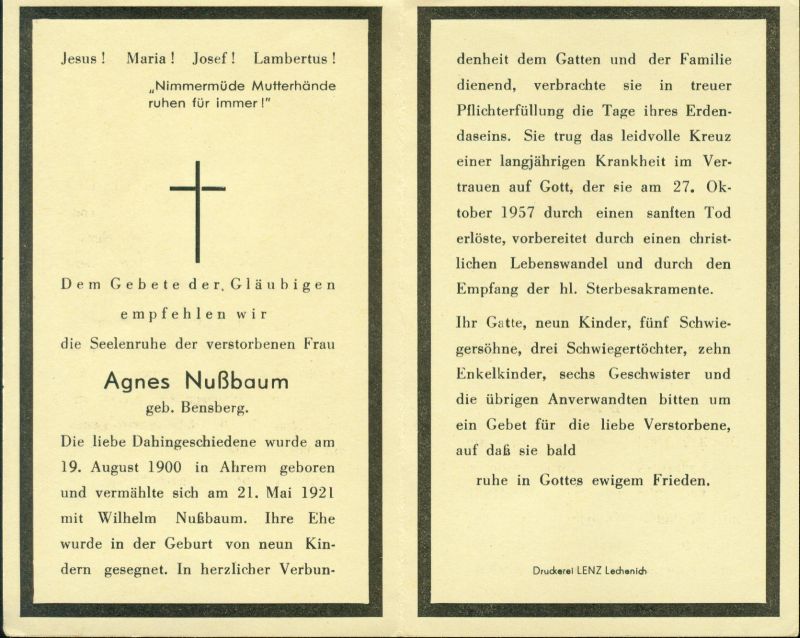 Jesus! Maria! Josef! Lambertus!

„Nimmermüde Mutterhände ruhen für immer!"

Dem Gebete der Gläubigen empfehlen wir die Seelenruhe der verstorbenen Frau

Agnes Nußbaum
geb. Bensberg.

Die liebe Dahingeschiedene wurde am 19. August 1900 in Ahrem geboren und vermählte sich am 21. Mai 1921 mit Wilhelm Nußbaum. Ihre Ehe wurde in der Geburt von neun Kindern gesegnet. In herzlicher Verbundenheit dem Gatten und der Familie dienend, verbrachte sie in treuer Pflichterfüllung die Tage ihres Erdendaseins. Sie trug das leidvolle Kreuz einer langjährigen Krankheit im Vertrauen auf Gott, der sie am 27. Oktober 1957 durch einen sanften Tod erlöste, vorbereitet durch einen christlichen Lebenswandel und durch den Empfang der hl. Sterbesakramente.

Ihr Gatte, neun Kinder, fünf Schwiegersöhne, drei Schwiegertöchter, zehn Enkelkinder, sechs Geschwister und die übrigen Anverwandten bitten um ein Gebet für die liebe Verstorbene, auf daß sie bald

ruhe in Gottes ewigem Frieden.

Druckerei LENZ Lechenich